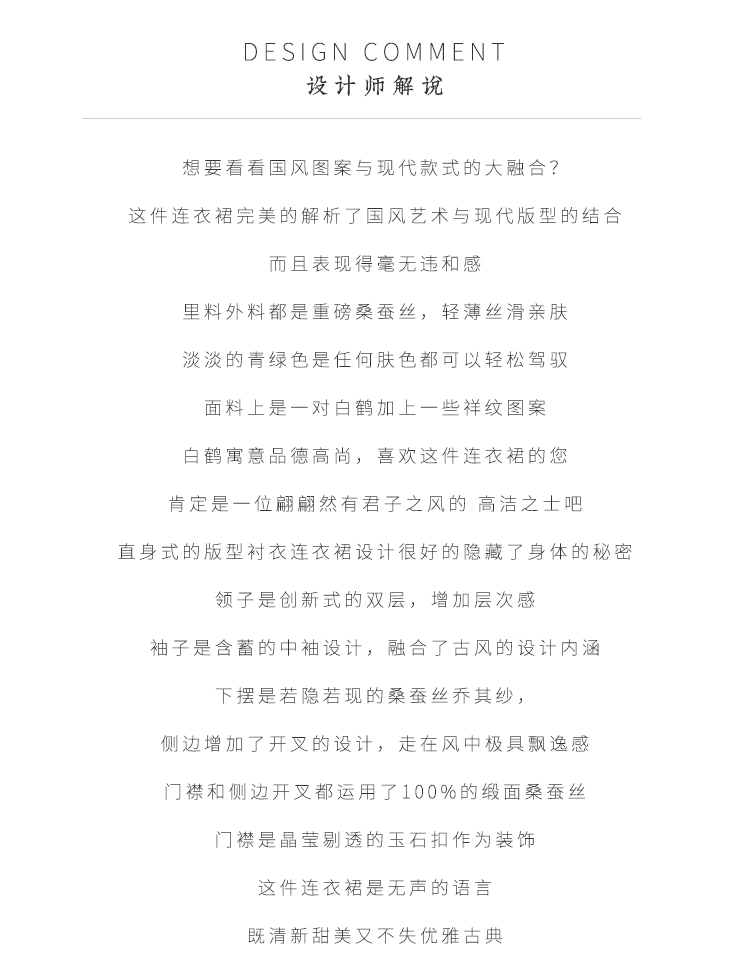 DESIGN COMMENT
设计师解说

想要看看国风图案与现代款式的大融合?

这件连衣裙完美的解析了国风艺术与现代版型的结合

而且表现得毫无违和感

里料外料都是重磅桑蚕丝，轻薄丝滑亲肤

淡淡的青绿色是任何肤色都可以轻松驾驭

面料上是一对白鹤加上一些祥纹图案

白鹤寓意品德高尚，喜欢这件连衣裙的您

肯定是一位翩翩然有君子之风的 高洁之士吧

直身式的版型衬衣连衣裙设计很好的隐藏了身体的秘密

领子是创新式的双层，增加层次感

袖子是含蓄的中袖设计，融合了古风的设计内涵

下摆是若隐若现的桑蚕丝乔其纱，

侧边增加了开叉的设计，走在风中极具飘逸感

门襟和侧边开叉都运用了100%的缎面桑蚕丝

门襟是晶莹剔透的玉石扣作为装饰

这件连衣裙是无声的语言

既清新甜美又不失优雅古典